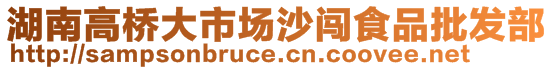 湖南高桥大市场沙闯食品批发部
http://sampsonbruce.cn.coovee.net